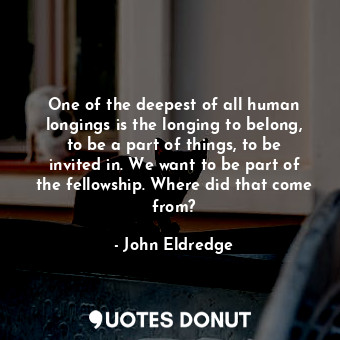 One of the deepest of all human longings is the longing to belong, to be a part of things, to be invited in. We want to be part of the fellowship. Where did that come from?

- John Eldredge

QUOTES DONUT